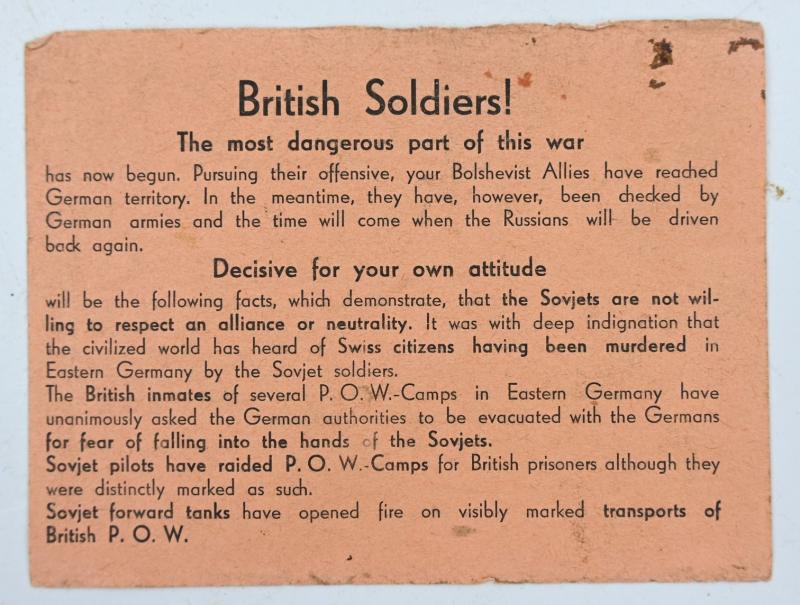 British Soldiers!

The most dangerous part of this war

has now begun. Pursuing their offensive, your Bolshevist Allies have reached German territory. In the meantime, they have, however, been checked by German armies and the time will come when the Russians will be driven back again.

Decisive for your own attitude

will be the following facts, which demonstrate, that the Sovjets are not willing to respect an alliance or neutrality. It was with deep indignation that the civilized world has heard of Swiss citizens having been murdered in Eastern Germany by the Sovjet soldiers.
The British inmates of several P. O. W.-Camps in Eastern Germany have unanimously asked the German authorities to be evacuated with the Germans for fear of falling into the hands of the Sovjets.
Sovjet pilots have raided P. O. W.-Camps for British prisoners although they were distinctly marked as such.
Sovjet forward tanks have opened fire on visibly marked transports of British P. O. W.